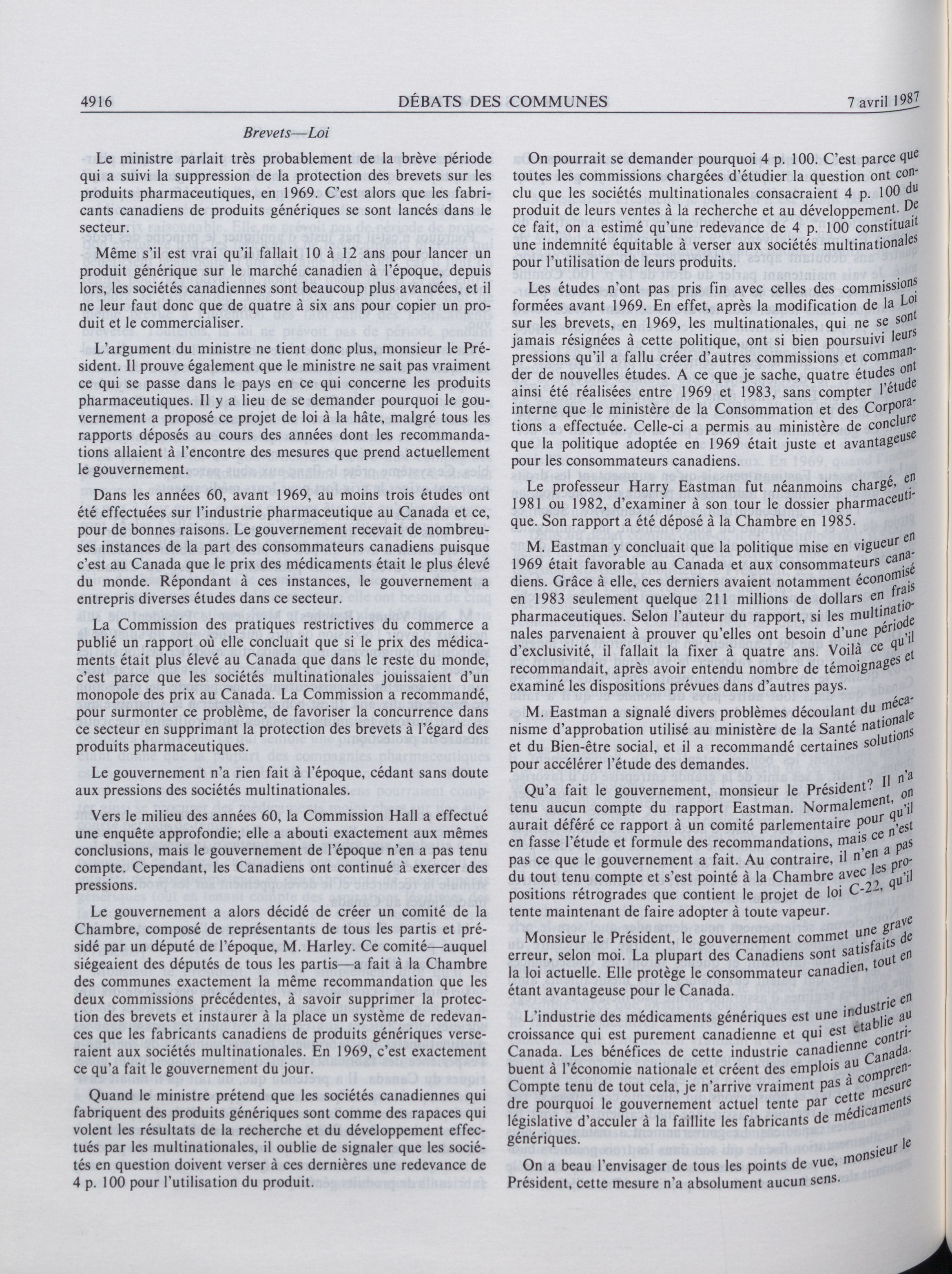 4916 DÉBATS DES COMMUNES 7 avril 1987

Brevets—Loi

Le ministre parlait très probablement de la brève période qui a suivi la suppression de la protection des brevets sur les produits pharmaceutiques, en 1969. C'est alors que les fabricants canadiens de produits génériques se sont lancés dans le secteur.

Même s'il est vrai qu'il fallait 10 à 12 ans pour lancer un produit générique sur le marché canadien à l'époque, depuis lors, les sociétés canadiennes sont beaucoup plus avancées, et il ne leur faut donc que de quatre à six ans pour copier un produit et le commercialiser.

L'argument du ministre ne tient donc plus, monsieur le Président. Il prouve également que le ministre ne sait pas vraiment ce qui se passe dans le pays en ce qui concerne les produits pharmaceutiques. Il y a lieu de se demander pourquoi le gouvernement a proposé ce projet de loi à la hâte, malgré tous les rapports déposés au cours des années dont les recommandations allaient à l'encontre des mesures que prend actuellement le gouvernement.

Dans les années 60, avant 1969, au moins trois études ont été effectuées sur l'industrie pharmaceutique au Canada et ce, pour de bonnes raisons. Le gouvernement recevait de nombreuses instances de la part des consommateurs canadiens puisque c'est au Canada que le prix des médicaments était le plus élevé du monde. Répondant à ces instances, le gouvernement a entrepris diverses études dans ce secteur.

La Commission des pratiques restrictives du commerce a publié un rapport où elle concluait que si le prix des médicaments était plus élevé au Canada que dans le reste du monde, c'est parce que les sociétés multinationales jouissaient d'un monopole des prix au Canada. La Commission a recommandé, pour surmonter ce problème, de favoriser la concurrence dans ce secteur en supprimant la protection des brevets à l'égard des produits pharmaceutiques.

Le gouvernement n'a rien fait à l'époque, cédant sans doute aux pressions des sociétés multinationales.

Vers le milieu des années 60, la Commission Hall a effectué une enquête approfondie; elle a abouti exactement aux mêmes conclusions, mais le gouvernement de l'époque n'en a pas tenu compte. Cependant, les Canadiens ont continué à exercer des pressions.

Le gouvernement a alors décidé de créer un comité de la Chambre, composé de représentants de tous les partis et présidé par un député de l'époque, M. Harley. Ce comité—auquel siégeaient des députés de tous les partis—a fait à la Chambre des communes exactement la même recommandation que les deux commissions précédentes, à savoir supprimer la protection des brevets et instaurer à la place un système de redevances que les fabricants canadiens de produits génériques verseraient aux sociétés multinationales. En 1969, c'est exactement ce qu'a fait le gouvernement du jour.

Quand le ministre prétend que les sociétés canadiennes qui fabriquent des produits génériques sont comme des rapaces qui volent les résultats de la recherche et du développement effectués par les multinationales, il oublie de signaler que les sociétés en question doivent verser à ces dernières une redevance de 4 p. 100 pour l'utilisation du produit.

On pourrait se demander pourquoi 4 p. 100. C'est parce que toutes les commissions chargées d'étudier la question ont conclu que les sociétés multinationales consacraient 4 p. 100 du produit de leurs ventes à la recherche et au développement. De ce fait, on a estimé qu'une redevance de 4 p. 100 constituait une indemnité équitable à verser aux sociétés multinationales pour l'utilisation de leurs produits.

Les études n'ont pas pris fin avec celles des commissions formées avant 1969. En effet, après la modification de la Loi sur les brevets, en 1969, les multinationales, qui ne se sont jamais résignées à cette politique, ont si bien poursuivi leurs pressions qu'il a fallu créer d'autres commissions et commander de nouvelles études. A ce que je sache, quatre études ont ainsi été réalisées entre 1969 et 1983, sans compter l'étude interne que le ministère de la Consommation et des Corporations a effectuée. Celle-ci a permis au ministère de conclure que la politique adoptée en 1969 était juste et avantageuse pour les consommateurs canadiens.

Le professeur Harry Eastman fut néanmoins chargé, en 1981 ou 1982, d'examiner à son tour le dossier pharmaceutique. Son rapport a été déposé à la Chambre en 1985.

M. Eastman y concluait que la politique mise en vigueur en 1969 était favorable au Canada et aux consommateurs canadiens. Grâce à elle, ces derniers avaient notamment économisé en 1983 seulement quelque 211 millions de dollars en frais pharmaceutiques. Selon l'auteur du rapport, si les multinationales parvenaient à prouver qu'elles ont besoin d'une période d'exclusivité, il fallait la fixer à quatre ans. Voilà ce qu'il recommandait, après avoir entendu nombre de témoignages et examiné les dispositions prévues dans d'autres pays.

M. Eastman a signalé divers problèmes découlant du mécanisme d'approbation utilisé au ministère de la Santé nationale et du Bien-être social, et il a recommandé certaines solutions pour accélérer l'étude des demandes.

Qu'a fait le gouvernement, monsieur le Président? Il n'a tenu aucun compte du rapport Eastman. Normalement, on aurait déféré ce rapport à un comité parlementaire pour qu'il en fasse l'étude et formule des recommandations, mais ce n'est pas ce que le gouvernement a fait. Au contraire, il n'en a pas du tout tenu compte et s'est pointé à la Chambre avec les propositions rétrogrades que contient le projet de loi C-22, qu'il tente maintenant de faire adopter à toute vapeur.

Monsieur le Président, le gouvernement commet une grave erreur, selon moi. La plupart des Canadiens sont satisfaits de la loi actuelle. Elle protège le consommateur canadien, tout en étant avantageuse pour le Canada.

L'industrie des médicaments génériques est une industrie en croissance qui est purement canadienne et qui est établie au Canada. Les bénéfices de cette industrie canadienne contribuent à l'économie nationale et créent des emplois au Canada. Compte tenu de tout cela, je n'arrive vraiment pas à comprendre pourquoi le gouvernement actuel tente par cette mesure législative d'acculer à la faillite les fabricants de médicaments génériques.

On a beau l'envisager de tous les points de vue, monsieur le Président, cette mesure n'a absolument aucun sens.